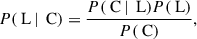 $P(\mathrm{L} \mid \mathrm{C}) = \frac{P(\mathrm{C} \mid \mathrm{L})P(\mathrm{L})}{P(\mathrm{C})},$